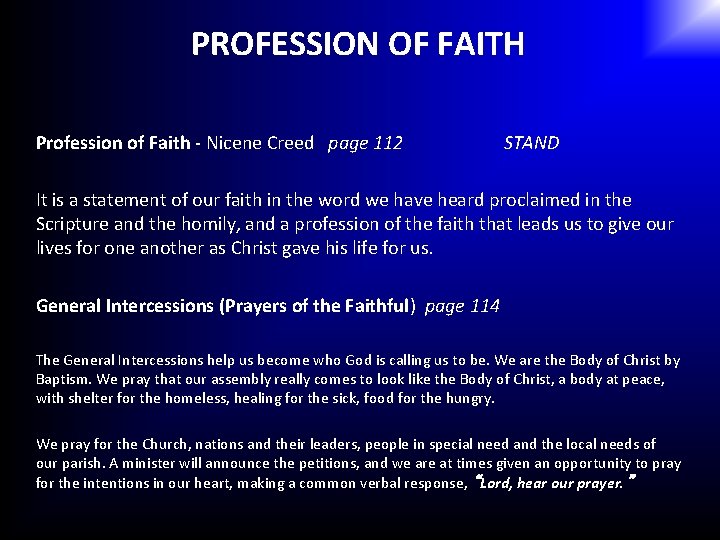 PROFESSION OF FAITH

Profession of Faith - Nicene Creed page 112 STAND

It is a statement of our faith in the word we have heard proclaimed in the Scripture and the homily, and a profession of the faith that leads us to give our lives for one another as Christ gave his life for us.

General Intercessions (Prayers of the Faithful) page 114

The General Intercessions help us become who God is calling us to be. We are the Body of Christ by Baptism. We pray that our assembly really comes to look like the Body of Christ, a body at peace, with shelter for the homeless, healing for the sick, food for the hungry.

We pray for the Church, nations and their leaders, people in special need and the local needs of our parish. A minister will announce the petitions, and we are at times given an opportunity to pray for the intentions in our heart, making a common verbal response, "Lord, hear our prayer."